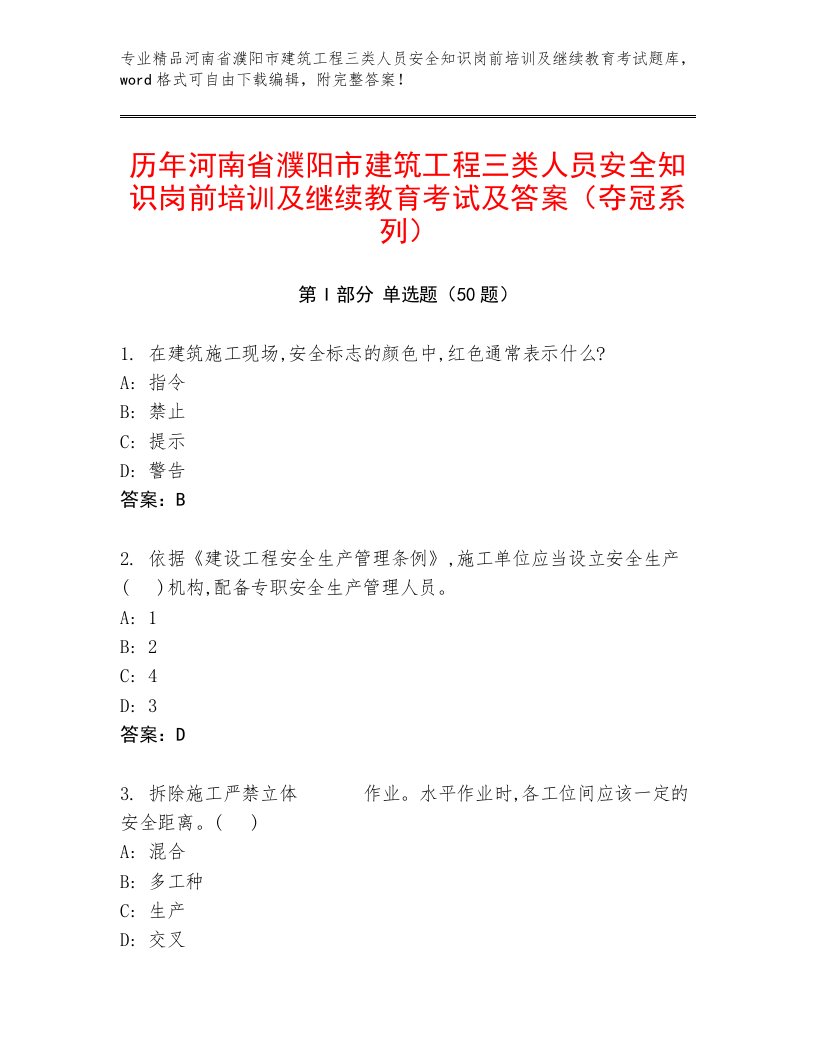 专业精品河南省濮阳市建筑工程三类人员安全知识岗前培训及继续教育考试题库，word格式可自由下载编辑，附完整答案！

历年河南省濮阳市建筑工程三类人员安全知识岗前培训及继续教育考试及答案（夺冠系列）

第Ⅰ部分 单选题（50题）

1. 在建筑施工现场,安全标志的颜色中,红色通常表示什么?
A: 指令
B: 禁止
C: 提示
D: 警告
答案：B

2. 依据《建设工程安全生产管理条例》,施工单位应当设立安全生产(　)机构,配备专职安全生产管理人员。
A: 1
B: 2
C: 4
D: 3
答案：D

3. 拆除施工严禁立体　　　作业。水平作业时,各工位间应该一定的安全距离。(　)
A: 混合
B: 多工种
C: 生产
D: 交叉